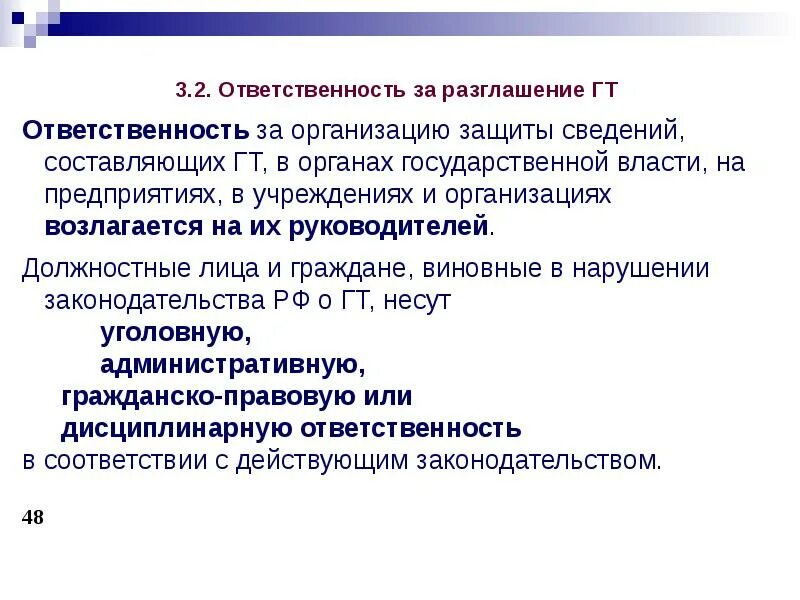 3.2. Ответственность за разглашение ГТ

Ответственность за организацию защиты сведений, составляющих ГТ, в органах государственной власти, на предприятиях, в учреждениях и организациях возлагается на их руководителей.

Должностные лица и граждане, виновные в нарушении законодательства РФ о ГТ, несут

уголовную,

административную,

гражданско-правовую или

дисциплинарную ответственность

в соответствии с действующим законодательством.

48